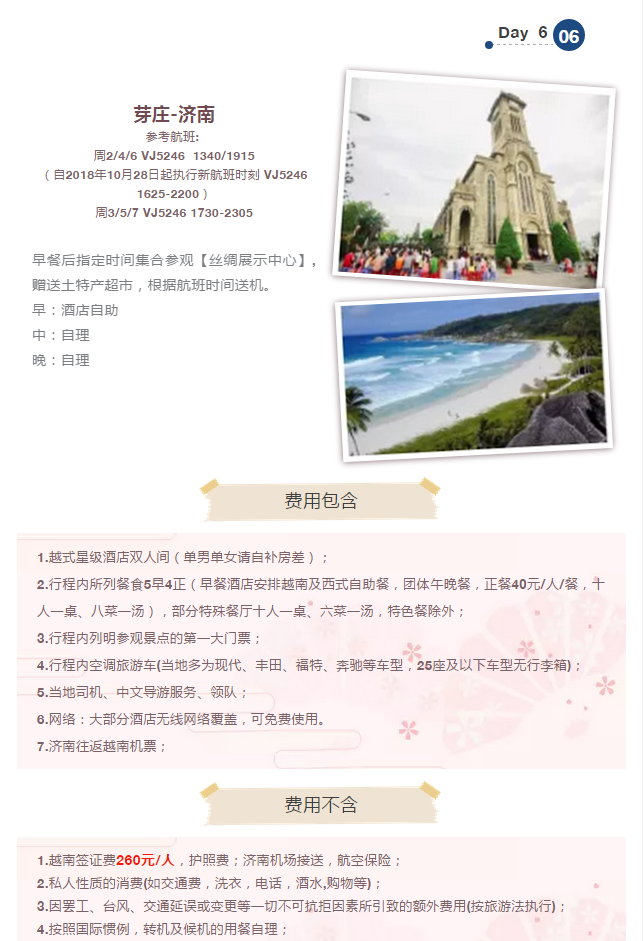 Day 6 06

芽庄-济南
参考航班:
周2/4/6 VJ5246 1340/1915
（自2018年10月28日起执行新航班时刻 VJ5246 1625-2200）
周3/5/7 VJ5246 1730-2305

早餐后指定时间集合参观【丝绸展示中心】，赠送土特产超市，根据航班时间送机。
早：酒店自助
中：自理
晚：自理

费用包含

1.越式星级酒店双人间（单男单女请自补房差）；
2.行程内所列餐食5早4正（早餐酒店安排越南及西式自助餐，团体午晚餐，正餐40元/人/餐，十人一桌、八菜一汤），部分特殊餐厅十人一桌、六菜一汤，特色餐除外；
3.行程内列明参观景点的第一大门票；
4.行程内空调旅游车(当地多为现代、丰田、福特、奔驰等车型，25座及以下车型无行李箱)；
5.当地司机、中文导游服务、领队；
6.网络：大部分酒店无线网络覆盖，可免费使用。
7.济南往返越南机票；

费用不含

1.越南签证费260元/人，护照费；济南机场接送，航空保险；
2.私人性质的消费(如交通费，洗衣，电话，酒水,购物等)；
3.因罢工、台风、交通延误或变更等一切不可抗拒因素所引致的额外费用(按旅游法执行)；
4.按照国际惯例，转机及候机的用餐自理；